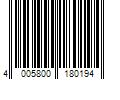 4 005800 180194